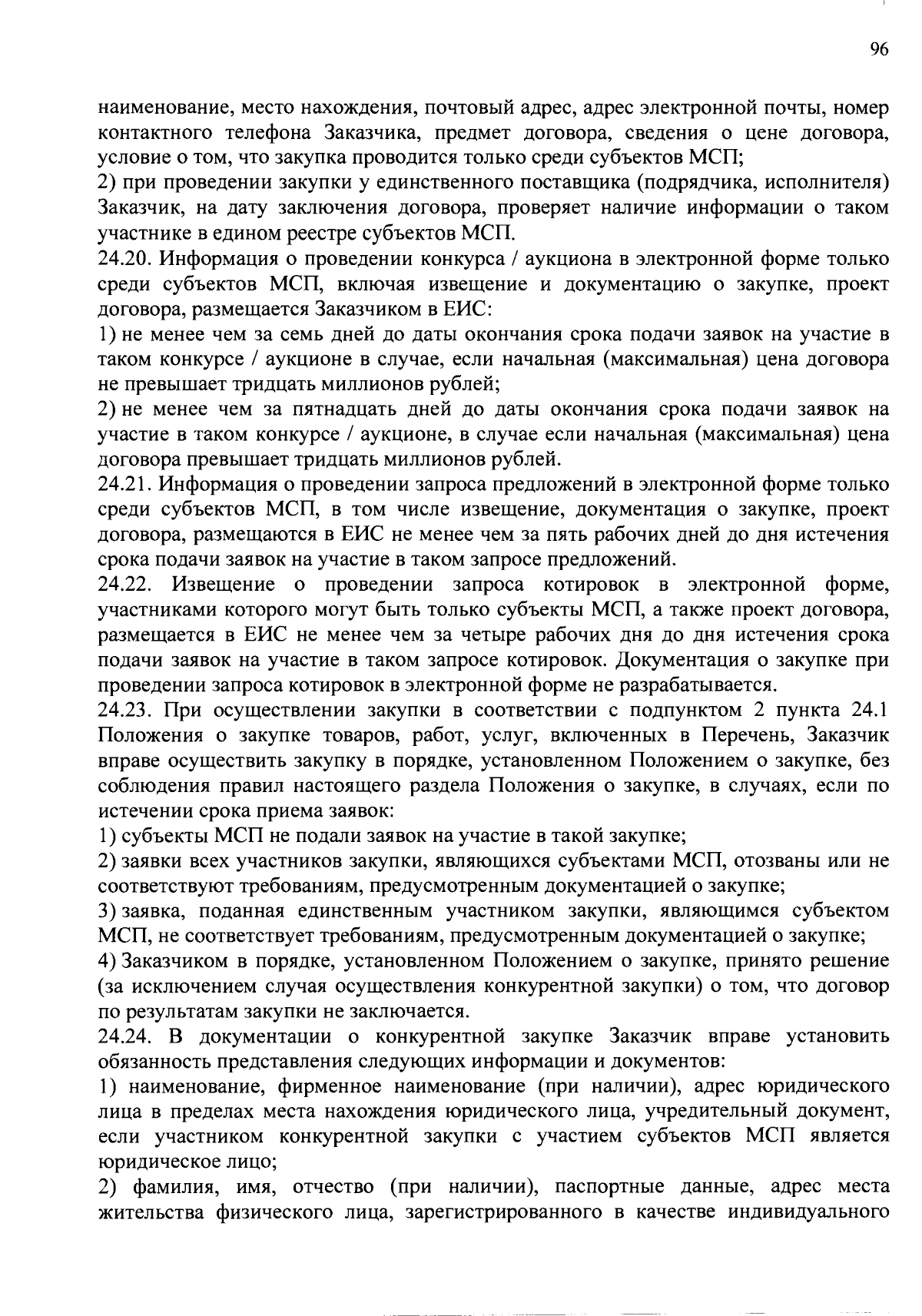 96

наименование, место нахождения, почтовый адрес, адрес электронной почты, номер контактного телефона Заказчика, предмет договора, сведения о цене договора, условие о том, что закупка проводится только среди субъектов МСП;
2) при проведении закупки у единственного поставщика (подрядчика, исполнителя) Заказчик, на дату заключения договора, проверяет наличие информации о таком участнике в едином реестре субъектов МСП.
24.20. Информация о проведении конкурса / аукциона в электронной форме только среди субъектов МСП, включая извещение и документацию о закупке, проект договора, размещается Заказчиком в ЕИС:
1) не менее чем за семь дней до даты окончания срока подачи заявок на участие в таком конкурсе / аукционе в случае, если начальная (максимальная) цена договора не превышает тридцать миллионов рублей;
2) не менее чем за пятнадцать дней до даты окончания срока подачи заявок на участие в таком конкурсе / аукционе, в случае если начальная (максимальная) цена договора превышает тридцать миллионов рублей.
24.21. Информация о проведении запроса предложений в электронной форме только среди субъектов МСП, в том числе извещение, документация о закупке, проект договора, размещаются в ЕИС не менее чем за пять рабочих дней до дня истечения срока подачи заявок на участие в таком запросе предложений.
24.22. Извещение о проведении запроса котировок в электронной форме, участниками которого могут быть только субъекты МСП, а также проект договора, размещается в ЕИС не менее чем за четыре рабочих дня до дня истечения срока подачи заявок на участие в таком запросе котировок. Документация о закупке при проведении запроса котировок в электронной форме не разрабатывается.
24.23. При осуществлении закупки в соответствии с подпунктом 2 пункта 24.1 Положения о закупке товаров, работ, услуг, включенных в Перечень, Заказчик вправе осуществить закупку в порядке, установленном Положением о закупке, без соблюдения правил настоящего раздела Положения о закупке, в случаях, если по истечении срока приема заявок:
1) субъекты МСП не подали заявок на участие в такой закупке;
2) заявки всех участников закупки, являющихся субъектами МСП, отозваны или не соответствуют требованиям, предусмотренным документацией о закупке;
3) заявка, поданная единственным участником закупки, являющимся субъектом МСП, не соответствует требованиям, предусмотренным документацией о закупке;
4) Заказчиком в порядке, установленном Положением о закупке, принято решение (за исключением случая осуществления конкурентной закупки) о том, что договор по результатам закупки не заключается.
24.24. В документации о конкурентной закупке Заказчик вправе установить обязанность представления следующих информации и документов:
1) наименование, фирменное наименование (при наличии), адрес юридического лица в пределах места нахождения юридического лица, учредительный документ, если участником конкурентной закупки с участием субъектов МСП является юридическое лицо;
2) фамилия, имя, отчество (при наличии), паспортные данные, адрес места жительства физического лица, зарегистрированного в качестве индивидуального